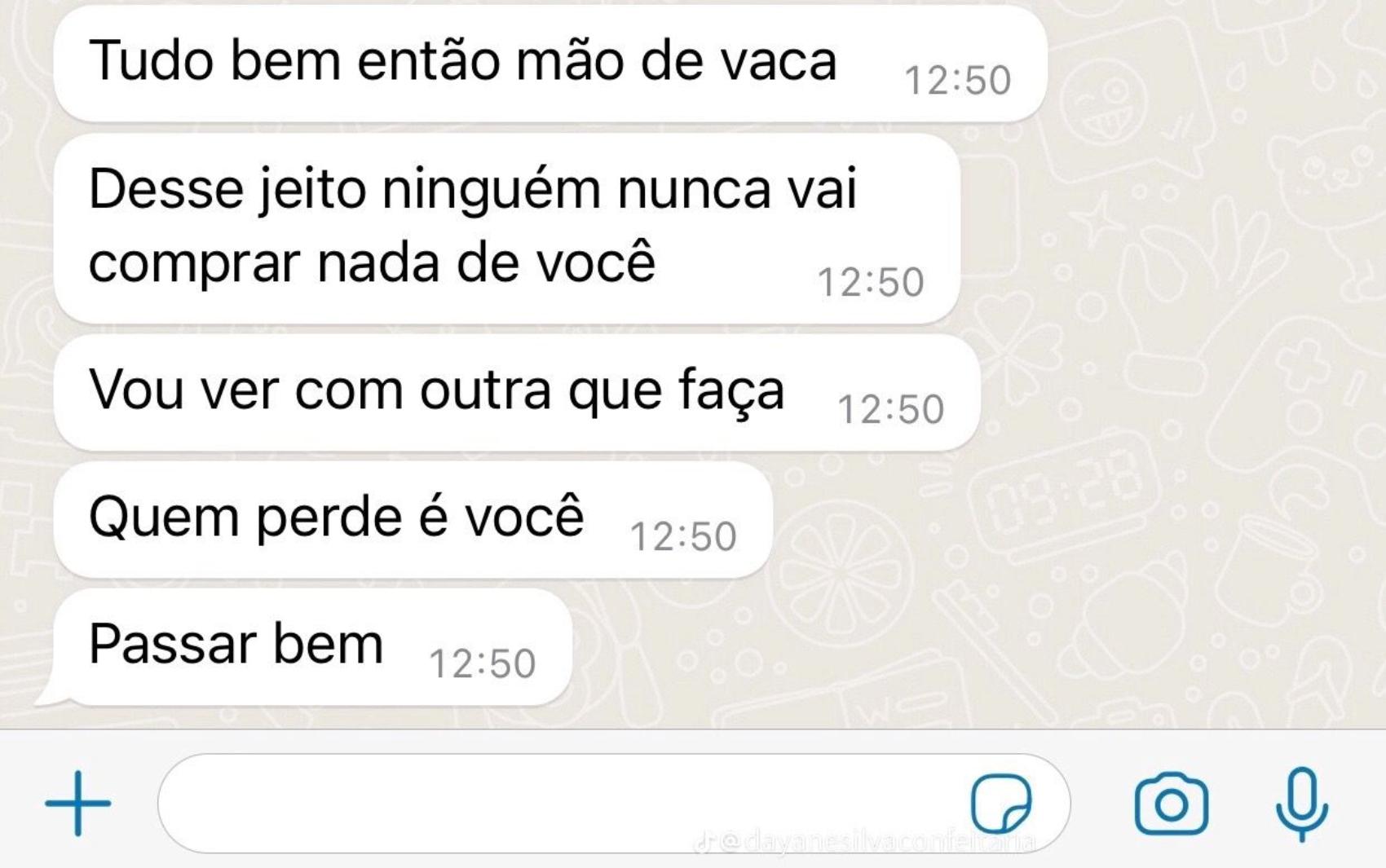 Tudo bem então mão de vaca 12:50

Desse jeito ninguém nunca vai comprar nada de você 12:50

Vou ver com outra que faça 12:50

Quem perde é você 12:50

Passar bem 12:50

@dayanesilvaconfeitaria